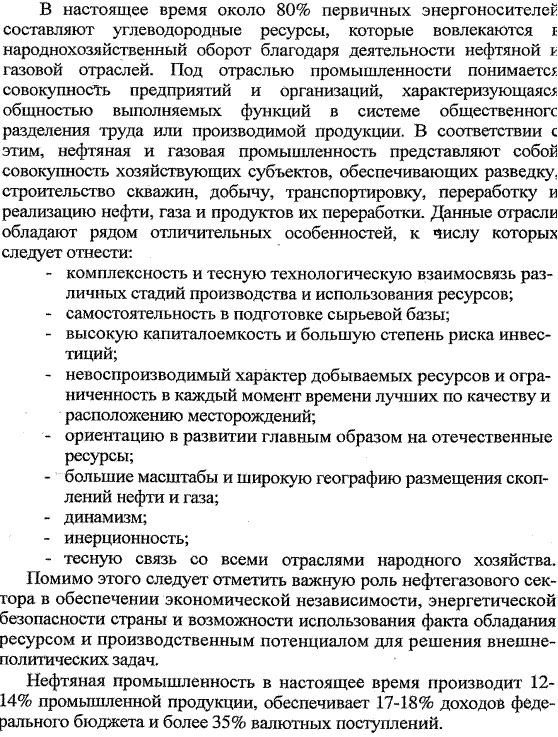 В настоящее время около 80% первичных энергоносителей составляют углеводородные ресурсы, которые вовлекаются в народнохозяйственный оборот благодаря деятельности нефтяной и газовой отраслей. Под отраслью промышленности понимается совокупность предприятий и организаций, характеризующаяся общностью выполняемых функций в системе общественного разделения труда или производимой продукции. В соответствии с этим, нефтяная и газовая промышленность представляют собой совокупность хозяйствующих субъектов, обеспечивающих разведку, строительство скважин, добычу, транспортировку, переработку и реализацию нефти, газа и продуктов их переработки. Данные отрасли обладают рядом отличительных особенностей, к числу которых следует отнести:

- комплексность и тесную технологическую взаимосвязь различных стадий производства и использования ресурсов;
- самостоятельность в подготовке сырьевой базы;
- высокую капиталоемкость и большую степень риска инвестиций;
- невоспроизводимый характер добываемых ресурсов и ограниченность в каждый момент времени лучших по качеству и расположению месторождений;
- ориентацию в развитии главным образом на отечественные ресурсы;
- большие масштабы и широкую географию размещения скоплений нефти и газа;
- динамизм;
- инерционность;
- тесную связь со всеми отраслями народного хозяйства.

Помимо этого следует отметить важную роль нефтегазового сектора в обеспечении экономической независимости, энергетической безопасности страны и возможности использования факта обладания ресурсом и производственным потенциалом для решения внешнеполитических задач.

Нефтяная промышленность в настоящее время производит 12-14% промышленной продукции, обеспечивает 17-18% доходов федерального бюджета и более 35% валютных поступлений.